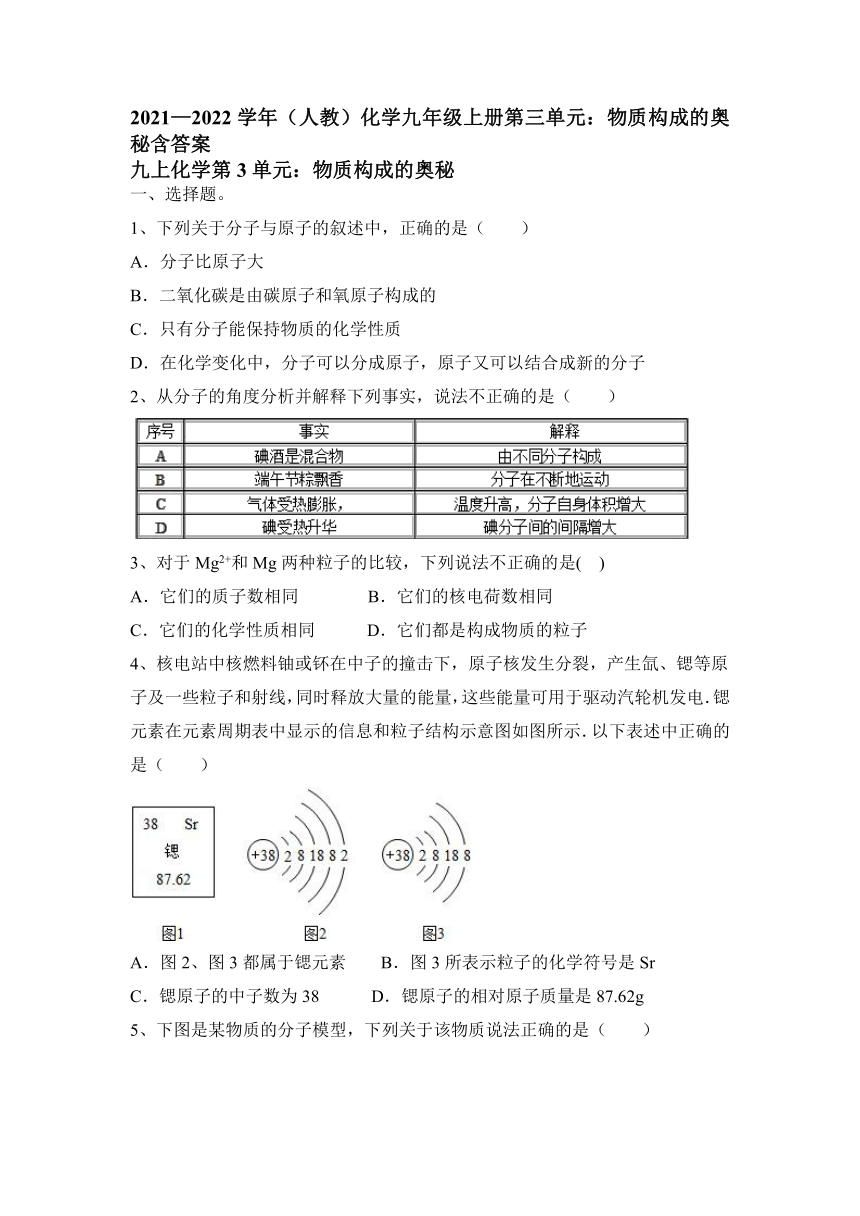 2021—2022 学年（人教）化学九年级上册第三单元：物质构成的奥秘含答案

九上化学第 3 单元：物质构成的奥秘

一、选择题。

1、下列关于分子与原子的叙述中，正确的是（　　）

A．分子比原子大

B．二氧化碳是由碳原子和氧原子构成的

C．只有分子能保持物质的化学性质

D．在化学变化中，分子可以分成原子，原子又可以结合成新的分子

2、从分子的角度分析并解释下列事实，说法不正确的是（　　）

| 序号 | 事实 | 解释 |
|---|---|---|
| A | 碘酒是混合物 | 由不同分子构成 |
| B | 端午节粽飘香 | 分子在不断地运动 |
| C | 气体受热膨胀， | 温度升高，分子自身体积增大 |
| D | 碘受热升华 | 碘分子间的间隔增大 |

3、对于 $Mg^{2+}$和 Mg 两种粒子的比较，下列说法不正确的是(　)

A．它们的质子数相同　　　B．它们的核电荷数相同

C．它们的化学性质相同　　　D．它们都是构成物质的粒子

4、核电站中核燃料铀或钚在中子的撞击下，原子核发生分裂，产生氙、锶等原子及一些粒子和射线，同时释放大量的能量，这些能量可用于驱动汽轮机发电．锶元素在元素周期表中显示的信息和粒子结构示意图如图所示．以下表述中正确的是（　　）

38 Sr
锶
87.62

+38 2 8 18 8 2

+38 2 8 18 8

图1　图2　图3

A．图 2、图 3 都属于锶元素　　B．图 3 所表示粒子的化学符号是 Sr

C．锶原子的中子数为 38　　　D．锶原子的相对原子质量是 87.62g

5、下图是某物质的分子模型，下列关于该物质说法正确的是（　　）